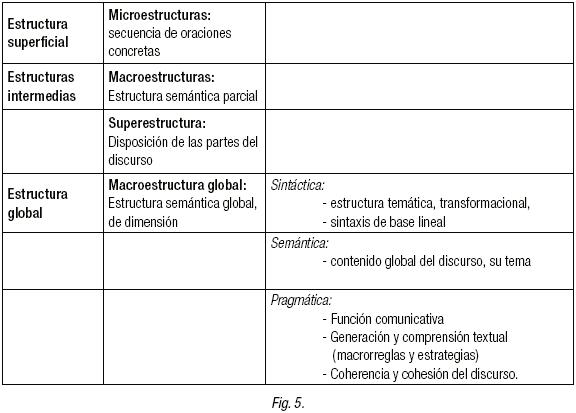 | Estructura superficial | Microestructuras: secuencia de oraciones concretas | |
|---|---|---|
| Estructuras intermedias | Macroestructuras: Estructura semántica parcial | |
| | Superestructura: Disposición de las partes del discurso | |
| Estructura global | Macroestructura global: Estructura semántica global, de dimensión | Sintáctica: - estructura temática, transformacional, - sintaxis de base lineal |
| | | Semántica: - contenido global del discurso, su tema |
| | | Pragmática: - Función comunicativa - Generación y comprensión textual (macrorreglas y estrategias) - Coherencia y cohesión del discurso. |

Fig. 5.